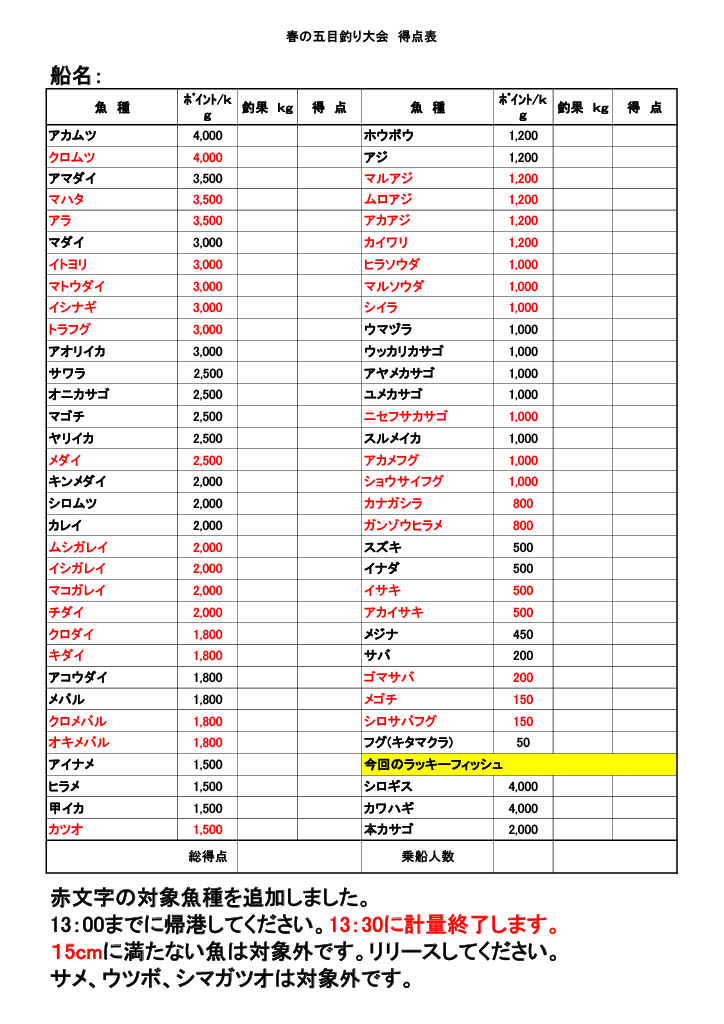 春の五目釣り大会　得点表

船名：

| 魚　種 | ﾎﾟｲﾝﾄ/kg | 釣果　kg | 得　点 | 魚　種 | ﾎﾟｲﾝﾄ/kg | 釣果　kg | 得　点 |
|---|---|---|---|---|---|---|---|
| アカムツ | 4,000 | | | ホウボウ | 1,200 | | |
| クロムツ | 4,000 | | | アジ | 1,200 | | |
| アマダイ | 3,500 | | | マルアジ | 1,200 | | |
| マハタ | 3,500 | | | ムロアジ | 1,200 | | |
| アラ | 3,500 | | | アカアジ | 1,200 | | |
| マダイ | 3,000 | | | カイワリ | 1,200 | | |
| イトヨリ | 3,000 | | | ヒラソウダ | 1,000 | | |
| マトウダイ | 3,000 | | | マルソウダ | 1,000 | | |
| イシナギ | 3,000 | | | シイラ | 1,000 | | |
| トラフグ | 3,000 | | | ウマヅラ | 1,000 | | |
| アオリイカ | 3,000 | | | ウッカリカサゴ | 1,000 | | |
| サワラ | 2,500 | | | アヤメカサゴ | 1,000 | | |
| オニカサゴ | 2,500 | | | ユメカサゴ | 1,000 | | |
| マゴチ | 2,500 | | | ニセフサカサゴ | 1,000 | | |
| ヤリイカ | 2,500 | | | スルメイカ | 1,000 | | |
| メダイ | 2,500 | | | アカメフグ | 1,000 | | |
| キンメダイ | 2,000 | | | ショウサイフグ | 1,000 | | |
| シロムツ | 2,000 | | | カナガシラ | 800 | | |
| カレイ | 2,000 | | | ガンゾウヒラメ | 800 | | |
| ムシガレイ | 2,000 | | | スズキ | 500 | | |
| イシガレイ | 2,000 | | | イナダ | 500 | | |
| マコガレイ | 2,000 | | | イサキ | 500 | | |
| チダイ | 2,000 | | | アカイサキ | 500 | | |
| クロダイ | 1,800 | | | メジナ | 450 | | |
| キダイ | 1,800 | | | サバ | 200 | | |
| アコウダイ | 1,800 | | | ゴマサバ | 200 | | |
| メバル | 1,800 | | | メゴチ | 150 | | |
| クロメバル | 1,800 | | | シロサバフグ | 150 | | |
| オキメバル | 1,800 | | | フグ(キタマクラ) | 50 | | |
| アイナメ | 1,500 | | | 今回のラッキーフィッシュ | | | |
| ヒラメ | 1,500 | | | シロギス | 4,000 | | |
| 甲イカ | 1,500 | | | カワハギ | 4,000 | | |
| カツオ | 1,500 | | | 本カサゴ | 2,000 | | |
| | 総得点 | | | 乗船人数 | | | |

赤文字の対象魚種を追加しました。
13:00までに帰港してください。13:30に計量終了します。
15cmに満たない魚は対象外です。リリースしてください。
サメ、ウツボ、シマガツオは対象外です。